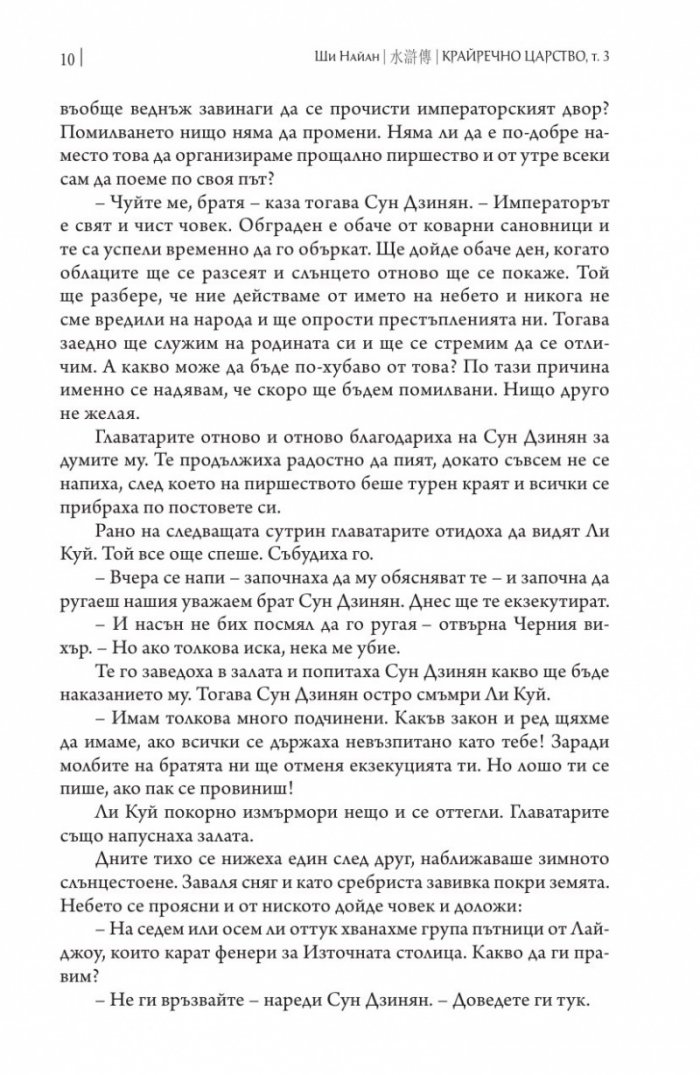 10 | Ши Найан | 水滸傳 | КРАЙРЕЧНО ЦАРСТВО, т. 3

въобще веднъж завинаги да се прочисти императорският двор? Помилването нищо няма да промени. Няма ли да е по-добре наместо това да организираме прощално пиршество и от утре всеки сам да поеме по своя път?

– Чуйте ме, братя – каза тогава Сун Дзинян. – Императорът е свят и чист човек. Обграден е обаче от коварни сановници и те са успели временно да го объркат. Ще дойде обаче ден, когато облаците ще се разсеят и слънцето отново ще се покаже. Той ще разбере, че ние действаме от името на небето и никога не сме вредили на народа и ще опрости престъпленията ни. Тогава заедно ще служим на родината си и ще се стремим да се отличим. А какво може да бъде по-хубаво от това? По тази причина именно се надявам, че скоро ще бъдем помилвани. Нищо друго не желая.

Главатарите отново и отново благодариха на Сун Дзинян за думите му. Те продължиха радостно да пият, докато съвсем не се напиха, след което на пиршеството беше турен краят и всички се прибраха по постовете си.

Рано на следващата сутрин главатарите отидоха да видят Ли Куй. Той все още спеше. Събудиха го.

– Вчера се напи – започнаха да му обясняват те – и започна да ругаеш нашия уважаем брат Сун Дзинян. Днес ще те екзекутират.

– И насън не бих посмял да го ругая – отвърна Черния вихър. – Но ако толкова иска, нека ме убие.

Те го заведоха в залата и попитаха Сун Дзинян какво ще бъде наказанието му. Тогава Сун Дзинян остро смъмри Ли Куй.

– Имам толкова много подчинени. Какъв закон и ред щяхме да имаме, ако всички се държаха невъзпитано като тебе! Заради молбите на братята ни ще отменя екзекуцията ти. Но лошо ти се пише, ако пак се провиниш!

Ли Куй покорно измърмори нещо и се оттегли. Главатарите също напуснаха залата.

Дните тихо се нижеха един след друг, наближаваше зимното слънцестоене. Заваля сняг и като сребриста завивка покри земята. Небето се проясни и от ниското дойде човек и доложи:

– На седем или осем ли оттук хванахме група пътници от Лайджоу, които карат фенери за Източната столица. Какво да ги правим?

– Не ги връзвайте – нареди Сун Дзинян. – Доведете ги тук.